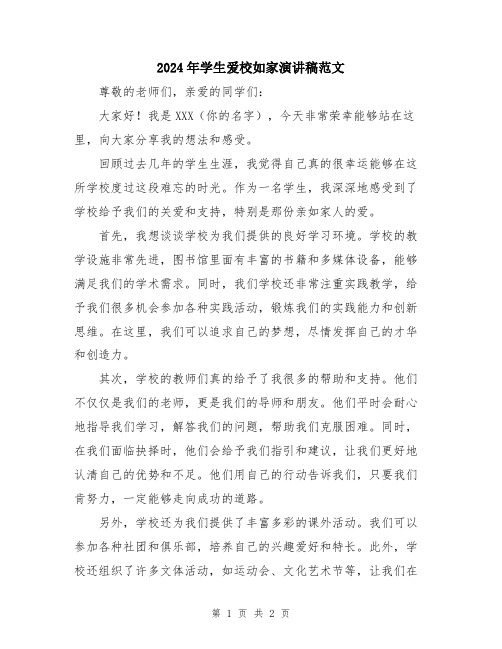 2024年学生爱校如家演讲稿范文

尊敬的老师们，亲爱的同学们：

大家好！我是XXX（你的名字），今天非常荣幸能够站在这里，向大家分享我的想法和感受。

回顾过去几年的学生生涯，我觉得自己真的很幸运能够在这所学校度过这段难忘的时光。作为一名学生，我深深地感受到了学校给予我们的关爱和支持，特别是那份亲如家人的爱。

首先，我想谈谈学校为我们提供的良好学习环境。学校的教学设施非常先进，图书馆里面有丰富的书籍和多媒体设备，能够满足我们的学术需求。同时，我们学校还非常注重实践教学，给予我们很多机会参加各种实践活动，锻炼我们的实践能力和创新思维。在这里，我们可以追求自己的梦想，尽情发挥自己的才华和创造力。

其次，学校的教师们真的给予了我很多的帮助和支持。他们不仅仅是我们的老师，更是我们的导师和朋友。他们平时会耐心地指导我们学习，解答我们的问题，帮助我们克服困难。同时，在我们面临抉择时，他们会给予我们指引和建议，让我们更好地认清自己的优势和不足。他们用自己的行动告诉我们，只要我们肯努力，一定能够走向成功的道路。

另外，学校还为我们提供了丰富多彩的课外活动。我们可以参加各种社团和俱乐部，培养自己的兴趣爱好和特长。此外，学校还组织了许多文体活动，如运动会、文化艺术节等，让我们在

第 1 页 共 2 页